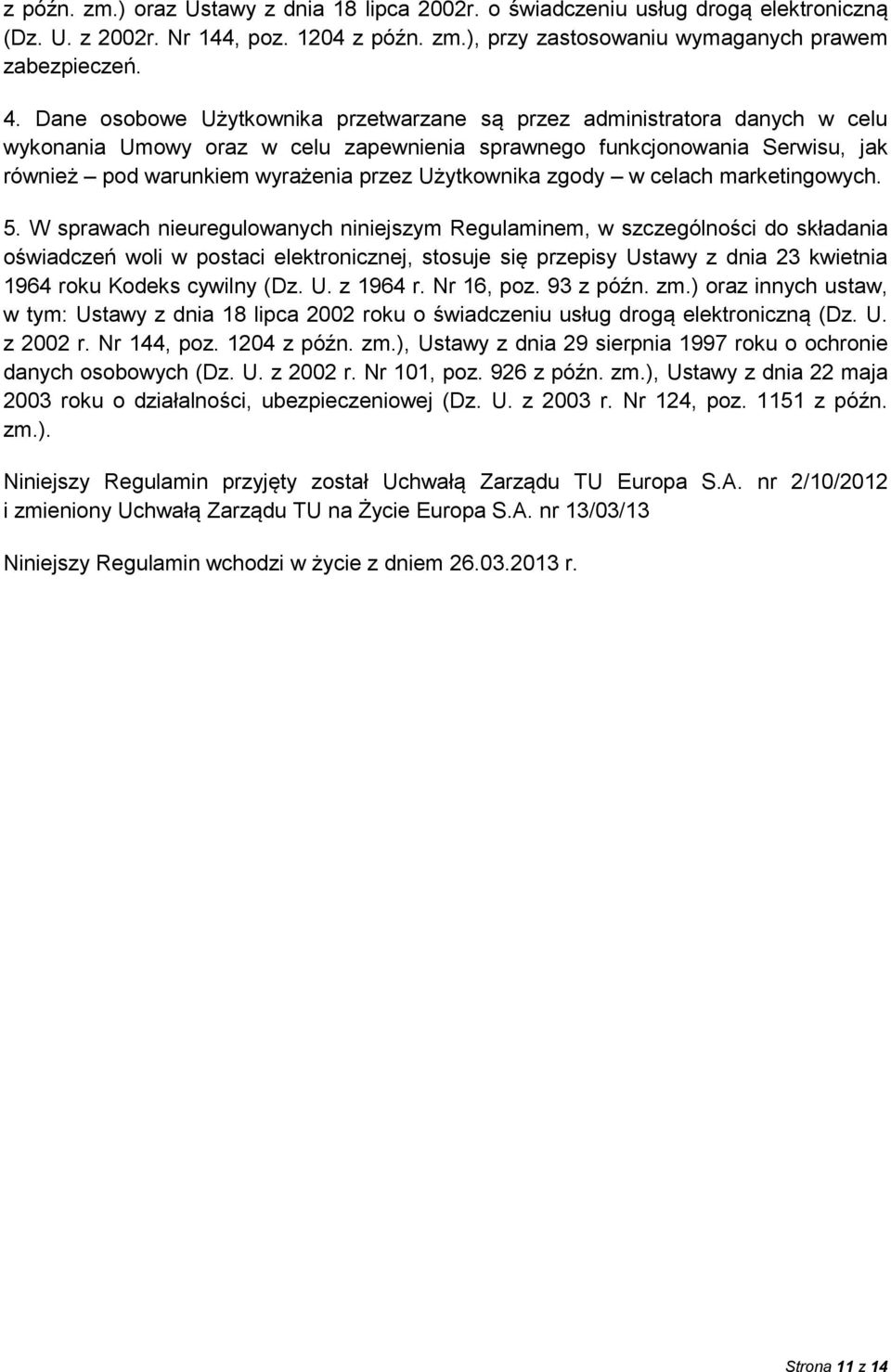 z późn. zm.) oraz Ustawy z dnia 18 lipca 2002r. o świadczeniu usług drogą elektroniczną (Dz. U. z 2002r. Nr 144, poz. 1204 z późn. zm.), przy zastosowaniu wymaganych prawem zabezpieczeń.

4. Dane osobowe Użytkownika przetwarzane są przez administratora danych w celu wykonania Umowy oraz w celu zapewnienia sprawnego funkcjonowania Serwisu, jak również – pod warunkiem wyrażenia przez Użytkownika zgody – w celach marketingowych.

5. W sprawach nieuregulowanych niniejszym Regulaminem, w szczególności do składania oświadczeń woli w postaci elektronicznej, stosuje się przepisy Ustawy z dnia 23 kwietnia 1964 roku Kodeks cywilny (Dz. U. z 1964 r. Nr 16, poz. 93 z późn. zm.) oraz innych ustaw, w tym: Ustawy z dnia 18 lipca 2002 roku o świadczeniu usług drogą elektroniczną (Dz. U. z 2002 r. Nr 144, poz. 1204 z późn. zm.), Ustawy z dnia 29 sierpnia 1997 roku o ochronie danych osobowych (Dz. U. z 2002 r. Nr 101, poz. 926 z późn. zm.), Ustawy z dnia 22 maja 2003 roku o działalności, ubezpieczeniowej (Dz. U. z 2003 r. Nr 124, poz. 1151 z późn. zm.).

Niniejszy Regulamin przyjęty został Uchwałą Zarządu TU Europa S.A. nr 2/10/2012 i zmieniony Uchwałą Zarządu TU na Życie Europa S.A. nr 13/03/13

Niniejszy Regulamin wchodzi w życie z dniem 26.03.2013 r.

Strona 11 z 14